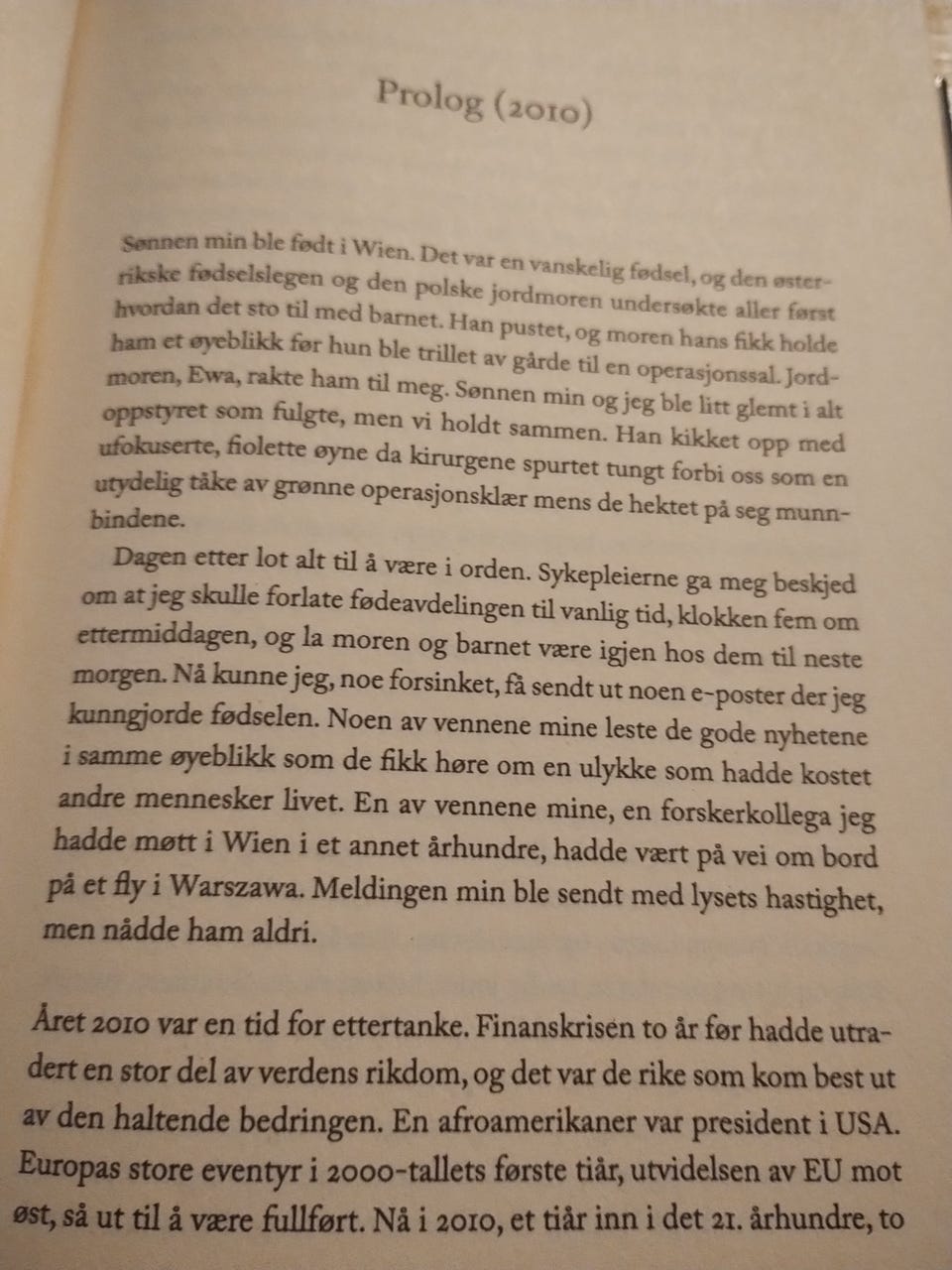 Prolog (2010)

Sønnen min ble født i Wien. Det var en vanskelig fødsel, og den østerrikske fødselslegen og den polske jordmoren undersøkte aller først hvordan det sto til med barnet. Han pustet, og moren hans fikk holde ham et øyeblikk før hun ble trillet av gårde til en operasjonssal. Jordmoren, Ewa, rakte ham til meg. Sønnen min og jeg ble litt glemt i alt oppstyret som fulgte, men vi holdt sammen. Han kikket opp med ufokuserte, fiolette øyne da kirurgene spurtet tungt forbi oss som en utydelig tåke av grønne operasjonsklær mens de hektet på seg munnbindene.

Dagen etter lot alt til å være i orden. Sykepleierne ga meg beskjed om at jeg skulle forlate fødeavdelingen til vanlig tid, klokken fem om ettermiddagen, og la moren og barnet være igjen hos dem til neste morgen. Nå kunne jeg, noe forsinket, få sendt ut noen e-poster der jeg kunngjorde fødselen. Noen av vennene mine leste de gode nyhetene i samme øyeblikk som de fikk høre om en ulykke som hadde kostet andre mennesker livet. En av vennene mine, en forskerkollega jeg hadde møtt i Wien i et annet århundre, hadde vært på vei om bord på et fly i Warszawa. Meldingen min ble sendt med lysets hastighet, men nådde ham aldri.

Året 2010 var en tid for ettertanke. Finanskrisen to år før hadde utradert en stor del av verdens rikdom, og det var de rike som kom best ut av den haltende bedringen. En afroamerikaner var president i USA. Europas store eventyr i 2000-tallets første tiår, utvidelsen av EU mot øst, så ut til å være fullført. Nå i 2010, et tiår inn i det 21. århundre, to